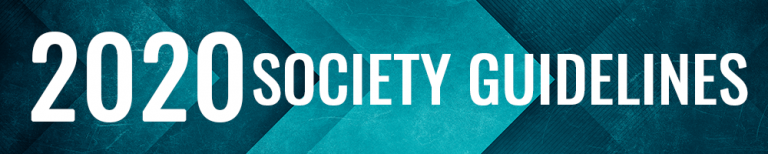 2020 SOCIETY GUIDELINES